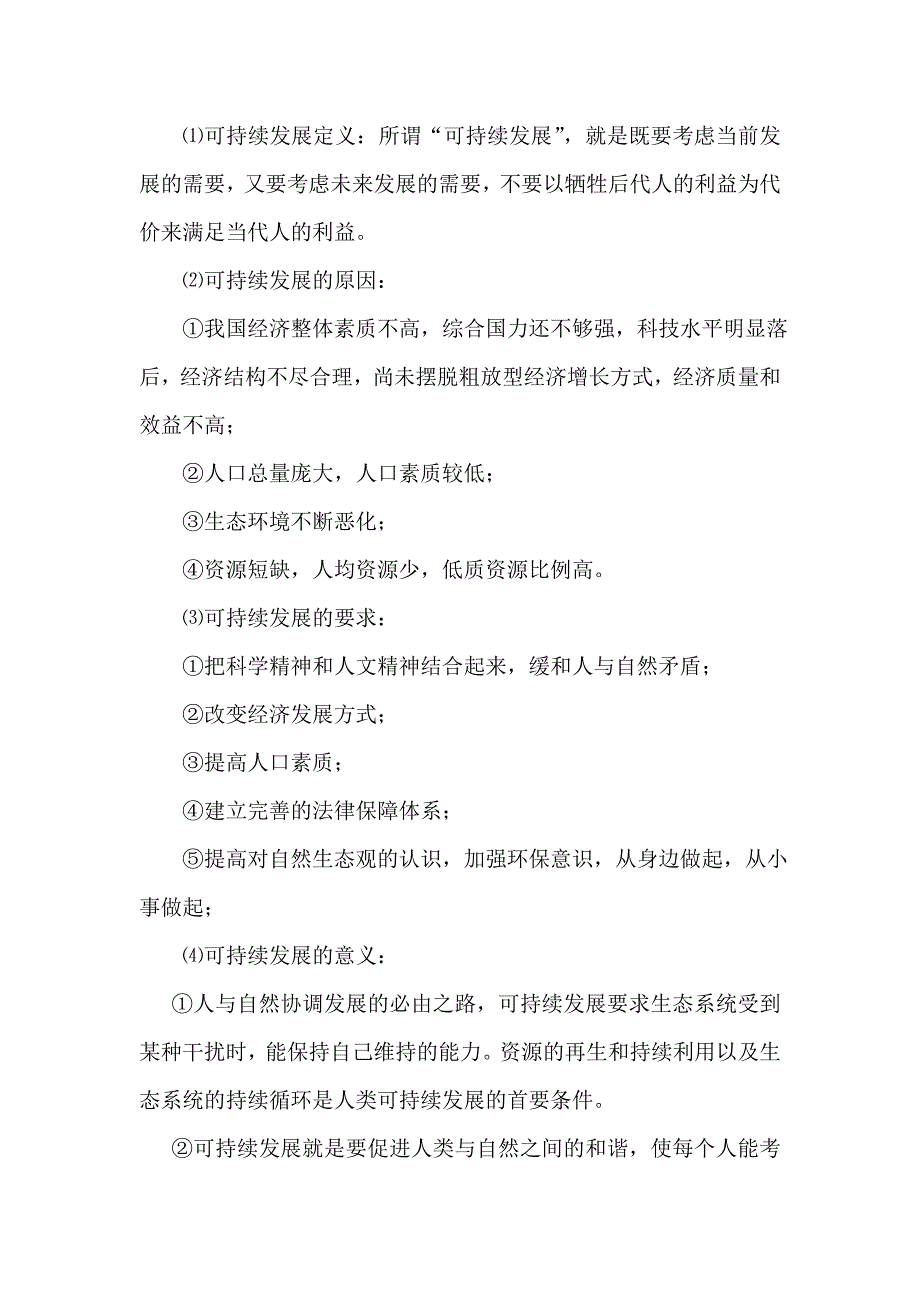 ⑴可持续发展定义：所谓“可持续发展”，就是既要考虑当前发展的需要，又要考虑未来发展的需要，不要以牺牲后代人的利益为代价来满足当代人的利益。

⑵可持续发展的原因：

①我国经济整体素质不高，综合国力还不够强，科技水平明显落后，经济结构不尽合理，尚未摆脱粗放型经济增长方式，经济质量和效益不高；

②人口总量庞大，人口素质较低；

③生态环境不断恶化；

④资源短缺，人均资源少，低质资源比例高。

⑶可持续发展的要求：

①把科学精神和人文精神结合起来，缓和人与自然矛盾；

②改变经济发展方式；

③提高人口素质；

④建立完善的法律保障体系；

⑤提高对自然生态观的认识，加强环保意识，从身边做起，从小事做起；

⑷可持续发展的意义：

①人与自然协调发展的必由之路，可持续发展要求生态系统受到某种干扰时，能保持自己维持的能力。资源的再生和持续利用以及生态系统的持续循环是人类可持续发展的首要条件。

②可持续发展就是要促进人类与自然之间的和谐，使每个人能考